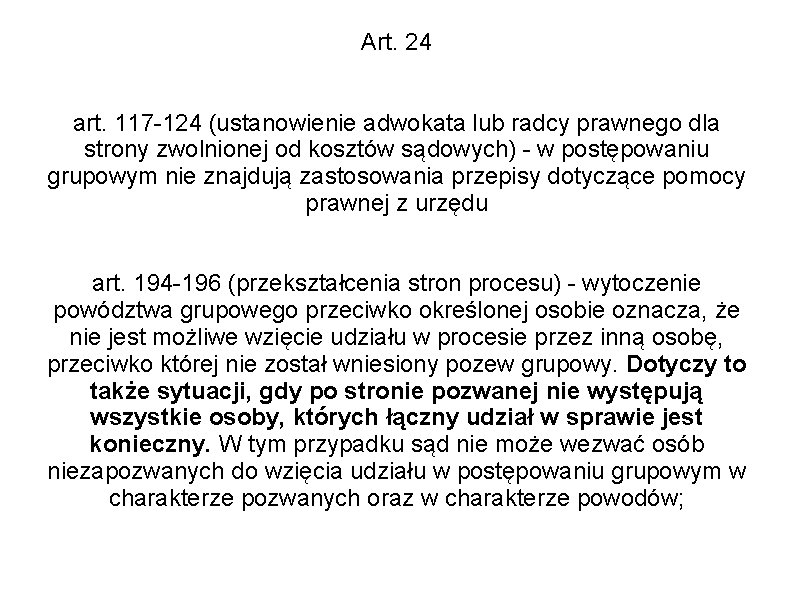 Art. 24

art. 117-124 (ustanowienie adwokata lub radcy prawnego dla strony zwolnionej od kosztów sądowych) - w postępowaniu grupowym nie znajdują zastosowania przepisy dotyczące pomocy prawnej z urzędu

art. 194-196 (przekształcenia stron procesu) - wytoczenie powództwa grupowego przeciwko określonej osobie oznacza, że nie jest możliwe wzięcie udziału w procesie przez inną osobę, przeciwko której nie został wniesiony pozew grupowy. Dotyczy to także sytuacji, gdy po stronie pozwanej nie występują wszystkie osoby, których łączny udział w sprawie jest konieczny. W tym przypadku sąd nie może wezwać osób niezapozwanych do wzięcia udziału w postępowaniu grupowym w charakterze pozwanych oraz w charakterze powodów;